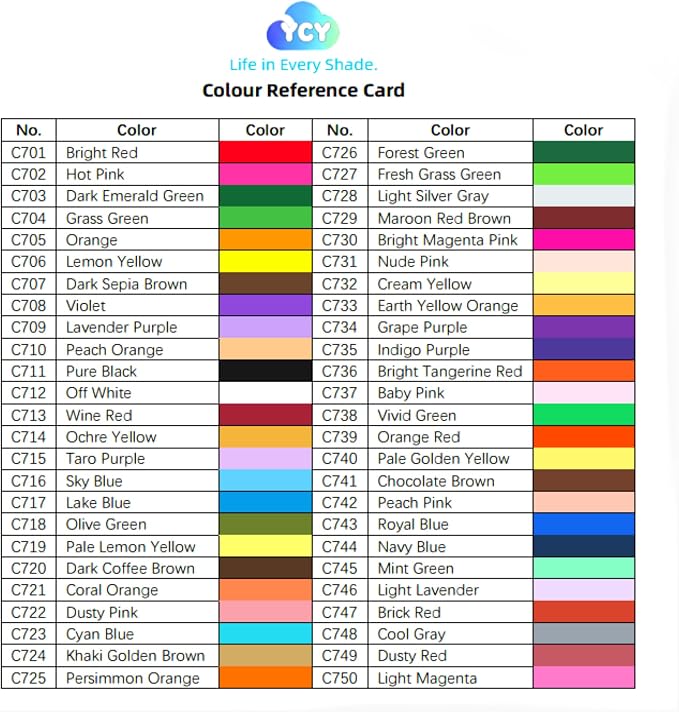 YCY

Life in Every Shade.

Colour Reference Card

| No. | Color | Color | No. | Color | Color |
|---|---|---|---|---|---|
| C701 | Bright Red | | C726 | Forest Green | |
| C702 | Hot Pink | | C727 | Fresh Grass Green | |
| C703 | Dark Emerald Green | | C728 | Light Silver Gray | |
| C704 | Grass Green | | C729 | Maroon Red Brown | |
| C705 | Orange | | C730 | Bright Magenta Pink | |
| C706 | Lemon Yellow | | C731 | Nude Pink | |
| C707 | Dark Sepia Brown | | C732 | Cream Yellow | |
| C708 | Violet | | C733 | Earth Yellow Orange | |
| C709 | Lavender Purple | | C734 | Grape Purple | |
| C710 | Peach Orange | | C735 | Indigo Purple | |
| C711 | Pure Black | | C736 | Bright Tangerine Red | |
| C712 | Off White | | C737 | Baby Pink | |
| C713 | Wine Red | | C738 | Vivid Green | |
| C714 | Ochre Yellow | | C739 | Orange Red | |
| C715 | Taro Purple | | C740 | Pale Golden Yellow | |
| C716 | Sky Blue | | C741 | Chocolate Brown | |
| C717 | Lake Blue | | C742 | Peach Pink | |
| C718 | Olive Green | | C743 | Royal Blue | |
| C719 | Pale Lemon Yellow | | C744 | Navy Blue | |
| C720 | Dark Coffee Brown | | C745 | Mint Green | |
| C721 | Coral Orange | | C746 | Light Lavender | |
| C722 | Dusty Pink | | C747 | Brick Red | |
| C723 | Cyan Blue | | C748 | Cool Gray | |
| C724 | Khaki Golden Brown | | C749 | Dusty Red | |
| C725 | Persimmon Orange | | C750 | Light Magenta | |